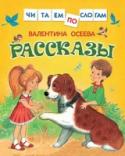 ЧИ ТА ЕМ ПО СЛО ГАМ

ВАЛЕНТИНА ОСЕЕВА

РАССКАЗЫ